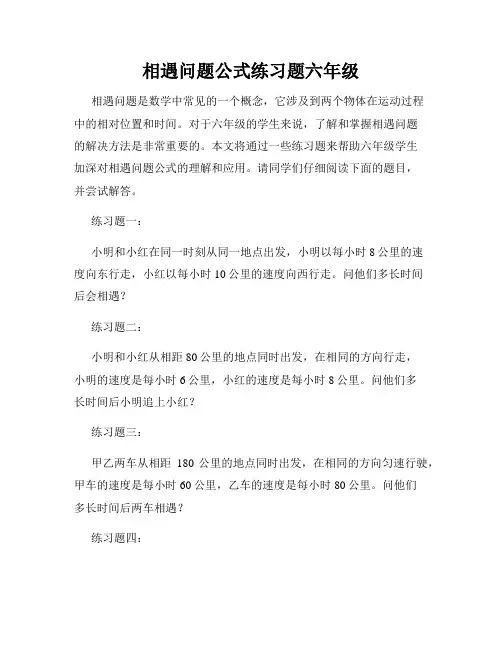 相遇问题公式练习题六年级

相遇问题是数学中常见的一个概念，它涉及到两个物体在运动过程中的相对位置和时间。对于六年级的学生来说，了解和掌握相遇问题的解决方法是非常重要的。本文将通过一些练习题来帮助六年级学生加深对相遇问题公式的理解和应用。请同学们仔细阅读下面的题目，并尝试解答。

练习题一：

小明和小红在同一时刻从同一地点出发，小明以每小时 8 公里的速度向东行走，小红以每小时 10 公里的速度向西行走。问他们多长时间后会相遇？

练习题二：

小明和小红从相距 80 公里的地点同时出发，在相同的方向行走，小明的速度是每小时 6 公里，小红的速度是每小时 8 公里。问他们多长时间后小明追上小红？

练习题三：

甲乙两车从相距 180 公里的地点同时出发，在相同的方向匀速行驶，甲车的速度是每小时 60 公里，乙车的速度是每小时 80 公里。问他们多长时间后两车相遇？

练习题四：